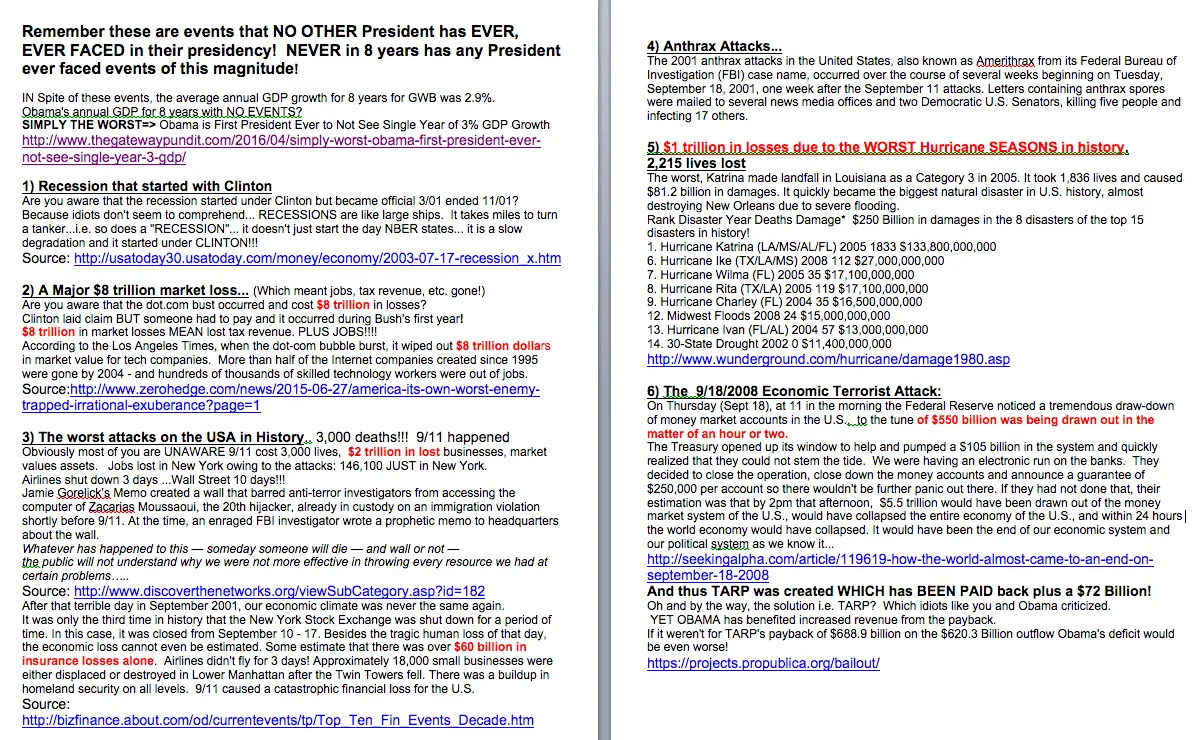 Remember these are events that NO OTHER President has EVER, EVER FACED in their presidency! NEVER in 8 years has any President ever faced events of this magnitude!

IN Spite of these events, the average annual GDP growth for 8 years for GWB was 2.9%.
Obama's annual GDP for 8 years with NO EVENTS?
SIMPLY THE WORST=> Obama is First President Ever to Not See Single Year of 3% GDP Growth
http://www.thegatewaypundit.com/2016/04/simply-worst-obama-first-president-ever-not-see-single-year-3-gdp/

1) Recession that started with Clinton
Are you aware that the recession started under Clinton but became official 3/01 ended 11/01? Because idiots don't seem to comprehend... RECESSIONS are like large ships. It takes miles to turn a tanker...i.e. so does a "RECESSION"... it doesn't just start the day NBER states... it is a slow degradation and it started under CLINTON!!!
Source: http://usatoday30.usatoday.com/money/economy/2003-07-17-recession_x.htm

2) A Major $8 trillion market loss... (Which meant jobs, tax revenue, etc. gone!)
Are you aware that the dot.com bust occurred and cost $8 trillion in losses?
Clinton laid claim BUT someone had to pay and it occurred during Bush's first year!
$8 trillion in market losses MEAN lost tax revenue. PLUS JOBS!!!!
According to the Los Angeles Times, when the dot-com bubble burst, it wiped out $8 trillion dollars in market value for tech companies. More than half of the Internet companies created since 1995 were gone by 2004 - and hundreds of thousands of skilled technology workers were out of jobs.
Source:http://www.zerohedge.com/news/2015-06-27/america-its-own-worst-enemy-trapped-irrational-exuberance?page=1

3) The worst attacks on the USA in History.. 3,000 deaths!!! 9/11 happened
Obviously most of you are UNAWARE 9/11 cost 3,000 lives, $2 trillion in lost businesses, market values assets. Jobs lost in New York owing to the attacks: 146,100 JUST in New York.
Airlines shut down 3 days ...Wall Street 10 days!!!
Jamie Gorelick's Memo created a wall that barred anti-terror investigators from accessing the computer of Zacarias Moussaoui, the 20th hijacker, already in custody on an immigration violation shortly before 9/11. At the time, an enraged FBI investigator wrote a prophetic memo to headquarters about the wall.
Whatever has happened to this — someday someone will die — and wall or not — the public will not understand why we were not more effective in throwing every resource we had at certain problems.....
Source: http://www.discoverthenetworks.org/viewSubCategory.asp?id=182
After that terrible day in September 2001, our economic climate was never the same again. It was only the third time in history that the New York Stock Exchange was shut down for a period of time. In this case, it was closed from September 10 - 17. Besides the tragic human loss of that day, the economic loss cannot even be estimated. Some estimate that there was over $60 billion in insurance losses alone. Airlines didn't fly for 3 days! Approximately 18,000 small businesses were either displaced or destroyed in Lower Manhattan after the Twin Towers fell. There was a buildup in homeland security on all levels. 9/11 caused a catastrophic financial loss for the U.S.
Source:
http://bizfinance.about.com/od/currentevents/tp/Top_Ten_Fin_Events_Decade.htm

4) Anthrax Attacks...
The 2001 anthrax attacks in the United States, also known as Amerithrax from its Federal Bureau of Investigation (FBI) case name, occurred over the course of several weeks beginning on Tuesday, September 18, 2001, one week after the September 11 attacks. Letters containing anthrax spores were mailed to several news media offices and two Democratic U.S. Senators, killing five people and infecting 17 others.

5) $1 trillion in losses due to the WORST Hurricane SEASONS in history. 2,215 lives lost
The worst, Katrina made landfall in Louisiana as a Category 3 in 2005. It took 1,836 lives and caused $81.2 billion in damages. It quickly became the biggest natural disaster in U.S. history, almost destroying New Orleans due to severe flooding.
Rank Disaster Year Deaths Damage* $250 Billion in damages in the 8 disasters of the top 15 disasters in history!
1. Hurricane Katrina (LA/MS/AL/FL) 2005 1833 $133,800,000,000
6. Hurricane Ike (TX/LA/MS) 2008 112 $27,000,000,000
7. Hurricane Wilma (FL) 2005 35 $17,100,000,000
8. Hurricane Rita (TX/LA) 2005 119 $17,100,000,000
9. Hurricane Charley (FL) 2004 35 $16,500,000,000
12. Midwest Floods 2008 24 $15,000,000,000
13. Hurricane Ivan (FL/AL) 2004 57 $13,000,000,000
14. 30-State Drought 2002 0 $11,400,000,000
http://www.wunderground.com/hurricane/damage1980.asp

6) The 9/18/2008 Economic Terrorist Attack:
On Thursday (Sept 18), at 11 in the morning the Federal Reserve noticed a tremendous draw-down of money market accounts in the U.S., to the tune of $550 billion was being drawn out in the matter of an hour or two.
The Treasury opened up its window to help and pumped a $105 billion in the system and quickly realized that they could not stem the tide. We were having an electronic run on the banks. They decided to close the operation, close down the money accounts and announce a guarantee of $250,000 per account so there wouldn't be further panic out there. If they had not done that, their estimation was that by 2pm that afternoon, $5.5 trillion would have been drawn out of the money market system of the U.S., would have collapsed the entire economy of the U.S., and within 24 hours the world economy would have collapsed. It would have been the end of our economic system and our political system as we know it...
http://seekingalpha.com/article/119619-how-the-world-almost-came-to-an-end-on-september-18-2008
And thus TARP was created WHICH has BEEN PAID back plus a $72 Billion!
Oh and by the way, the solution i.e. TARP? Which idiots like you and Obama criticized.
YET OBAMA has benefited increased revenue from the payback.
If it weren't for TARP's payback of $688.9 billion on the $620.3 Billion outflow Obama's deficit would be even worse!
https://projects.propublica.org/bailout/